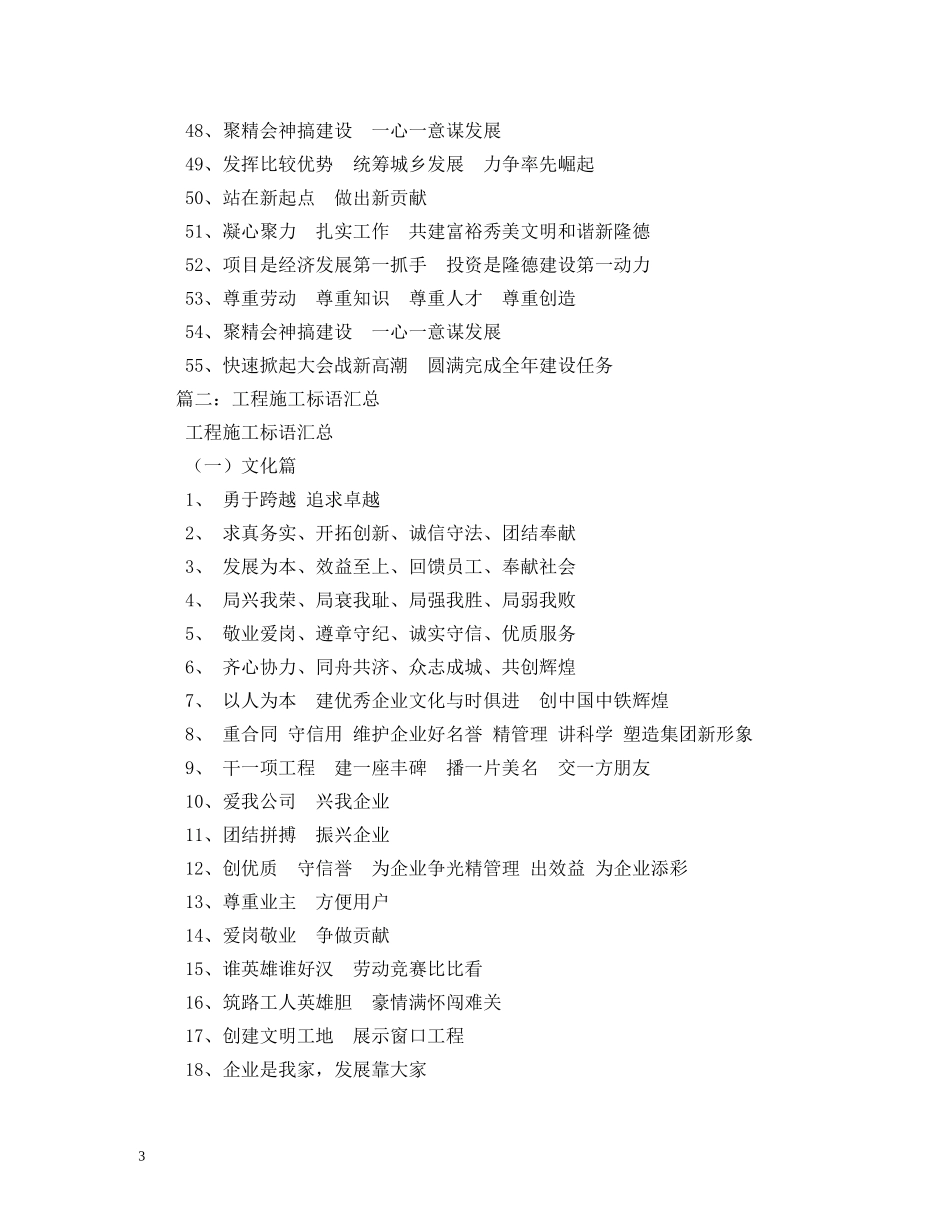 48、聚精会神搞建设　一心一意谋发展

49、发挥比较优势　统筹城乡发展　力争率先崛起

50、站在新起点　做出新贡献

51、凝心聚力　扎实工作　共建富裕秀美文明和谐新隆德

52、项目是经济发展第一抓手　投资是隆德建设第一动力

53、尊重劳动　尊重知识　尊重人才　尊重创造

54、聚精会神搞建设　一心一意谋发展

55、快速掀起大会战新高潮　圆满完成全年建设任务

篇二：工程施工标语汇总

工程施工标语汇总

（一）文化篇

1、　勇于跨越 追求卓越

2、　求真务实、开拓创新、诚信守法、团结奉献

3、　发展为本、效益至上、回馈员工、奉献社会

4、　局兴我荣、局衰我耻、局强我胜、局弱我败

5、　敬业爱岗、遵章守纪、诚实守信、优质服务

6、　齐心协力、同舟共济、众志成城、共创辉煌

7、　以人为本　建优秀企业文化与时俱进　创中国中铁辉煌

8、　重合同 守信用 维护企业好名誉 精管理 讲科学 塑造集团新形象

9、　干一项工程　建一座丰碑　播一片美名　交一方朋友

10、爱我公司　兴我企业

11、团结拼搏　振兴企业

12、创优质　守信誉　为企业争光精管理 出效益 为企业添彩

13、尊重业主　方便用户

14、爱岗敬业　争做贡献

15、谁英雄谁好汉　劳动竞赛比比看

16、筑路工人英雄胆　豪情满怀闯难关

17、创建文明工地　展示窗口工程

18、企业是我家，发展靠大家

3